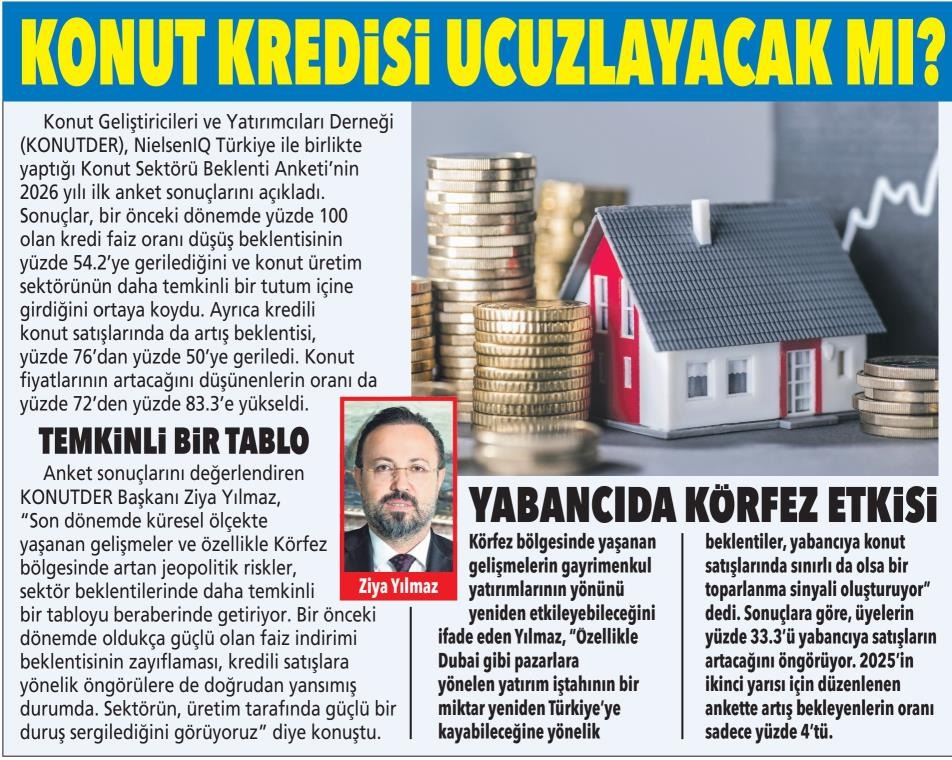 KONUT KREDİSİ UCUZLAYACAK MI?

Konut Geliştiricileri ve Yatırımcıları Derneği (KONUTDER), NielsenIQ Türkiye ile birlikte yaptığı Konut Sektörü Beklenti Anketi'nin 2026 yılı ilk anket sonuçlarını açıkladı. Sonuçlar, bir önceki dönemde yüzde 100 olan kredi faiz oranı düşüş beklentisinin yüzde 54.2'ye gerilediğini ve konut üretim sektörünün daha temkinli bir tutum içine girdiğini ortaya koydu. Ayrıca kredili konut satışlarında da artış beklentisi, yüzde 76'dan yüzde 50'ye geriledi. Konut fiyatlarının artacağını düşünenlerin oranı da yüzde 72'den yüzde 83.3'e yükseldi.

TEMKİNLİ BİR TABLO

Anket sonuçlarını değerlendiren KONUTDER Başkanı Ziya Yılmaz, "Son dönemde küresel ölçekte yaşanan gelişmeler ve özellikle Körfez bölgesinde artan jeopolitik riskler, sektör beklentilerinde daha temkinli bir tabloyu beraberinde getiriyor. Bir önceki dönemde oldukça güçlü olan faiz indirimi beklentisinin zayıflaması, kredili satışlara yönelik öngörülere de doğrudan yansımış durumda. Sektörün, üretim tarafında güçlü bir duruş sergilediğini görüyoruz" diye konuştu.

Ziya Yılmaz

YABANCIDA KÖRFEZ ETKİSİ

Körfez bölgesinde yaşanan gelişmelerin gayrimenkul yatırımlarının yönünü yeniden etkileyebileceğini ifade eden Yılmaz, "Özellikle Dubai gibi pazarlara yönelen yatırım iştahının bir miktar yeniden Türkiye'ye kayabileceğine yönelik beklentiler, yabancıya konut satışlarında sınırlı da olsa bir toparlanma sinyali oluşturuyor" dedi. Sonuçlara göre, üyelerin yüzde 33.3'ü yabancıya satışların artacağını öngörüyor. 2025'in ikinci yarısı için düzenlenen ankette artış bekleyenlerin oranı sadece yüzde 4'tü.